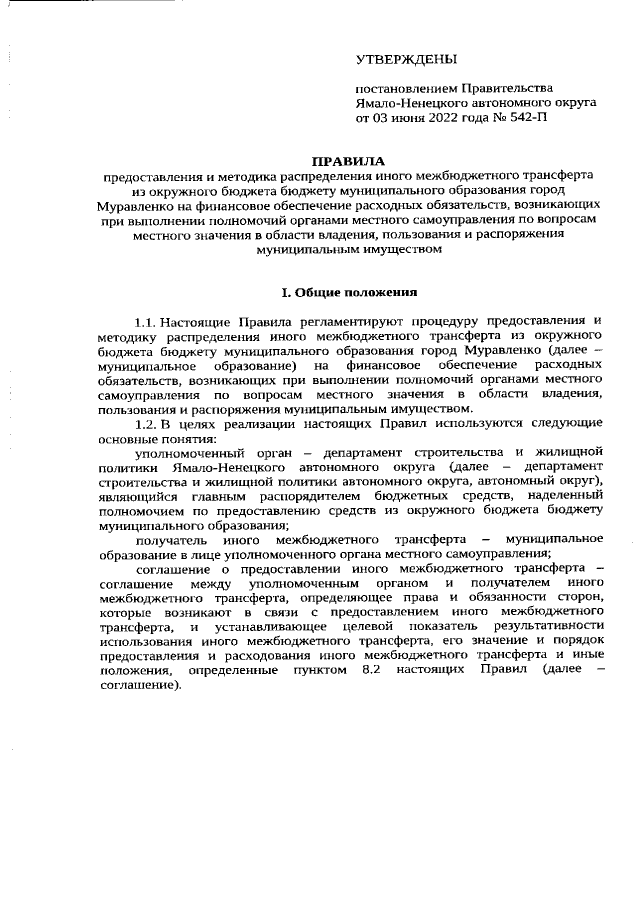 УТВЕРЖДЕНЫ

постановлением Правительства Ямало-Ненецкого автономного округа от 03 июня 2022 года № 542-П

ПРАВИЛА
предоставления и методика распределения иного межбюджетного трансферта из окружного бюджета бюджету муниципального образования город Муравленко на финансовое обеспечение расходных обязательств, возникающих при выполнении полномочий органами местного самоуправления по вопросам местного значения в области владения, пользования и распоряжения муниципальным имуществом

I. Общие положения

1.1. Настоящие Правила регламентируют процедуру предоставления и методику распределения иного межбюджетного трансферта из окружного бюджета бюджету муниципального образования город Муравленко (далее – муниципальное образование) на финансовое обеспечение расходных обязательств, возникающих при выполнении полномочий органами местного самоуправления по вопросам местного значения в области владения, пользования и распоряжения муниципальным имуществом.

1.2. В целях реализации настоящих Правил используются следующие основные понятия:

уполномоченный орган – департамент строительства и жилищной политики Ямало-Ненецкого автономного округа (далее – департамент строительства и жилищной политики автономного округа, автономный округ), являющийся главным распорядителем бюджетных средств, наделенный полномочием по предоставлению средств из окружного бюджета бюджету муниципального образования;

получатель иного межбюджетного трансферта – муниципальное образование в лице уполномоченного органа местного самоуправления;

соглашение о предоставлении иного межбюджетного трансферта – соглашение между уполномоченным органом и получателем иного межбюджетного трансферта, определяющее права и обязанности сторон, которые возникают в связи с предоставлением иного межбюджетного трансферта, и устанавливающее целевой показатель результативности использования иного межбюджетного трансферта, его значение и порядок предоставления и расходования иного межбюджетного трансферта и иные положения, определенные пунктом 8.2 настоящих Правил (далее – соглашение).